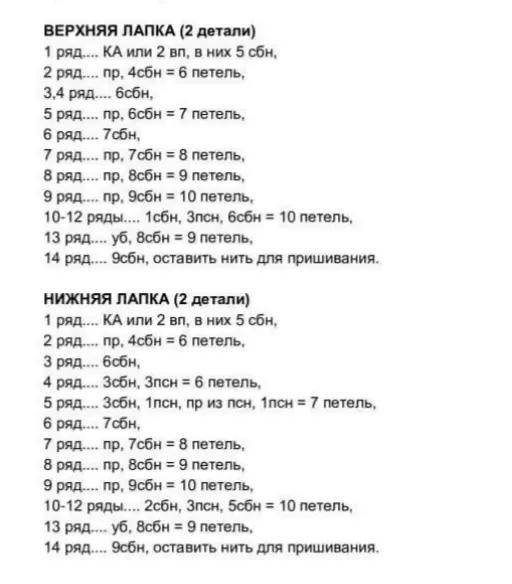 ВЕРХНЯЯ ЛАПКА (2 детали)
1 ряд.... КА или 2 вп, в них 5 сбн,
2 ряд.... пр, 4сбн = 6 петель,
3,4 ряд.... 6сбн,
5 ряд.... пр, 6сбн = 7 петель,
6 ряд.... 7сбн,
7 ряд.... пр, 7сбн = 8 петель,
8 ряд.... пр, 8сбн = 9 петель,
9 ряд.... пр, 9сбн = 10 петель,
10-12 ряды.... 1сбн, 3псн, 6сбн = 10 петель,
13 ряд.... уб, 8сбн = 9 петель,
14 ряд.... 9сбн, оставить нить для пришивания.

НИЖНЯЯ ЛАПКА (2 детали)
1 ряд.... КА или 2 вп, в них 5 сбн,
2 ряд.... пр, 4сбн = 6 петель,
3 ряд.... 6сбн,
4 ряд.... 3сбн, 3псн = 6 петель,
5 ряд.... 3сбн, 1псн, пр из псн, 1псн = 7 петель,
6 ряд.... 7сбн,
7 ряд.... пр, 7сбн = 8 петель,
8 ряд.... пр, 8сбн = 9 петель,
9 ряд.... пр, 9сбн = 10 петель,
10-12 ряды.... 2сбн, 3псн, 5сбн = 10 петель,
13 ряд.... уб, 8сбн = 9 петель,
14 ряд.... 9сбн, оставить нить для пришивания.